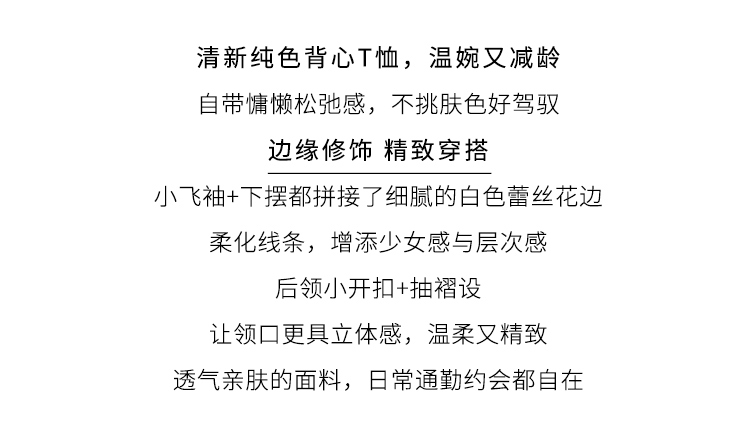 清新纯色背心T恤，温婉又减龄

自带慵懒松弛感，不挑肤色好驾驭

边缘修饰 精致穿搭

小飞袖+下摆都拼接了细腻的白色蕾丝花边

柔化线条，增添少女感与层次感

后领小开扣+抽褶设

让领口更具立体感，温柔又精致

透气亲肤的面料，日常通勤约会都自在